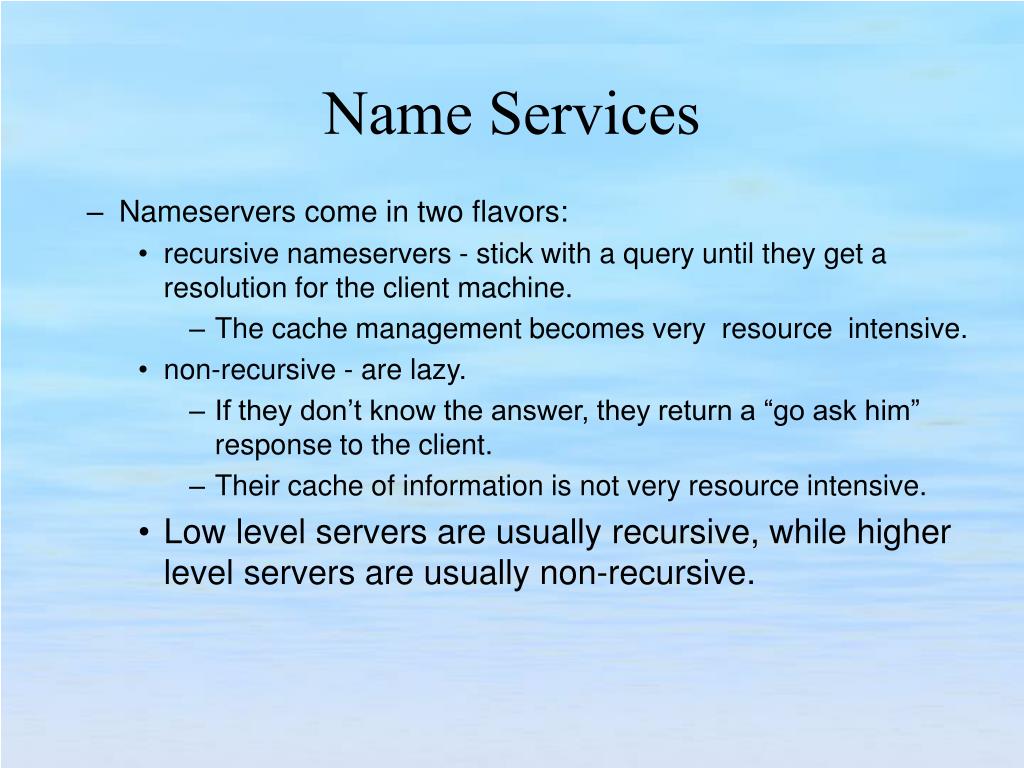 Name Services

– Nameservers come in two flavors:
• recursive nameservers - stick with a query until they get a resolution for the client machine.
– The cache management becomes very resource intensive.
• non-recursive - are lazy.
– If they don’t know the answer, they return a “go ask him” response to the client.
– Their cache of information is not very resource intensive.
• Low level servers are usually recursive, while higher level servers are usually non-recursive.